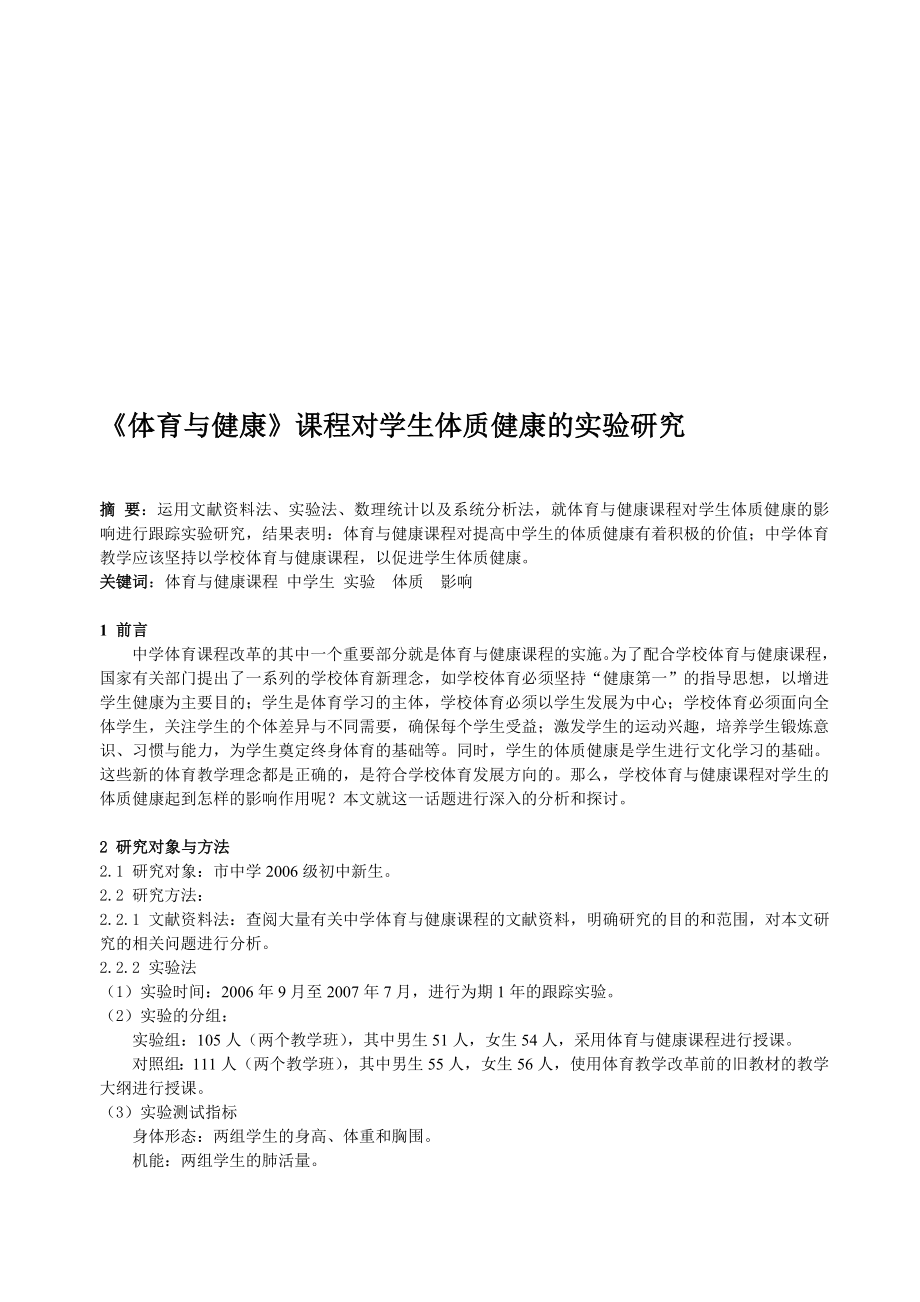 《体育与健康》课程对学生体质健康的实验研究

摘 要：运用文献资料法、实验法、数理统计以及系统分析法，就体育与健康课程对学生体质健康的影响进行跟踪实验研究，结果表明：体育与健康课程对提高中学生的体质健康有着积极的价值；中学体育教学应该坚持以学校体育与健康课程，以促进学生体质健康。
关键词：体育与健康课程 中学生 实验 体质 影响

1 前言
中学体育课程改革的其中一个重要部分就是体育与健康课程的实施。为了配合学校体育与健康课程，国家有关部门提出了一系列的学校体育新理念，如学校体育必须坚持“健康第一”的指导思想，以增进学生健康为主要目的；学生是体育学习的主体，学校体育必须以学生发展为中心；学校体育必须面向全体学生，关注学生的个体差异与不同需要，确保每个学生受益；激发学生的运动兴趣，培养学生锻炼意识、习惯与能力，为学生奠定终身体育的基础等。同时，学生的体质健康是学生进行文化学习的基础。这些新的体育教学理念都是正确的，是符合学校体育发展方向的。那么，学校体育与健康课程对学生的体质健康起到怎样的影响作用呢？本文就这一话题进行深入的分析和探讨。

2 研究对象与方法
2.1 研究对象：市中学 2006 级初中新生。
2.2 研究方法：
2.2.1 文献资料法：查阅大量有关中学体育与健康课程的文献资料，明确研究的目的和范围，对本文研究的相关问题进行分析。
2.2.2 实验法
（1）实验时间：2006 年 9 月至 2007 年 7 月，进行为期 1 年的跟踪实验。
（2）实验的分组：
实验组：105 人（两个教学班），其中男生 51 人，女生 54 人，采用体育与健康课程进行授课。
对照组：111 人（两个教学班），其中男生 55 人，女生 56 人，使用体育教学改革前的旧教材的教学大纲进行授课。
（3）实验测试指标
身体形态：两组学生的身高、体重和胸围。
机能：两组学生的肺活量。